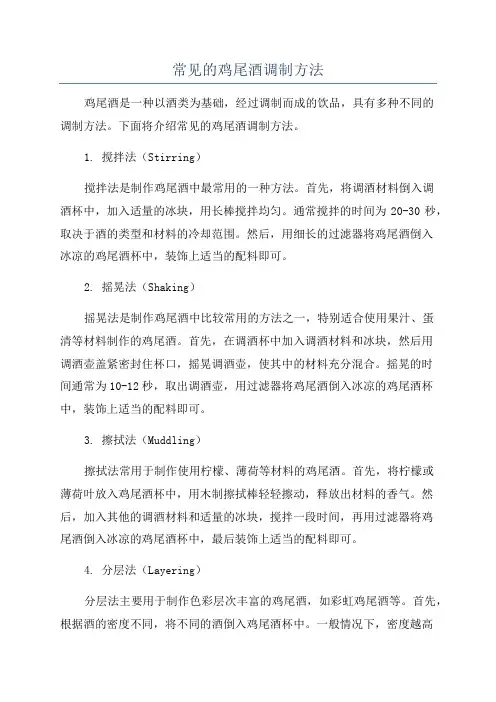 常见的鸡尾酒调制方法

鸡尾酒是一种以酒类为基础，经过调制而成的饮品，具有多种不同的调制方法。下面将介绍常见的鸡尾酒调制方法。

1. 搅拌法（Stirring）

搅拌法是制作鸡尾酒中最常用的一种方法。首先，将调酒材料倒入调酒杯中，加入适量的冰块，用长棒搅拌均匀。通常搅拌的时间为 20-30 秒，取决于酒的类型和材料的冷却范围。然后，用细长的过滤器将鸡尾酒倒入冰凉的鸡尾酒杯中，装饰上适当的配料即可。

2. 摇晃法（Shaking）

摇晃法是制作鸡尾酒中比较常用的方法之一，特别适合使用果汁、蛋清等材料制作的鸡尾酒。首先，在调酒杯中加入调酒材料和冰块，然后用调酒壶盖紧密封住杯口，摇晃调酒壶，使其中的材料充分混合。摇晃的时间通常为 10-12 秒，取出调酒壶，用过滤器将鸡尾酒倒入冰凉的鸡尾酒杯中，装饰上适当的配料即可。

3. 擦拭法（Muddling）

擦拭法常用于制作使用柠檬、薄荷等材料的鸡尾酒。首先，将柠檬或薄荷叶放入鸡尾酒杯中，用木制擦拭棒轻轻擦动，释放出材料的香气。然后，加入其他的调酒材料和适量的冰块，搅拌一段时间，再用过滤器将鸡尾酒倒入冰凉的鸡尾酒杯中，最后装饰上适当的配料即可。

4. 分层法（Layering）

分层法主要用于制作色彩层次丰富的鸡尾酒，如彩虹鸡尾酒等。首先，根据酒的密度不同，将不同的酒倒入鸡尾酒杯中。一般情况下，密度越高